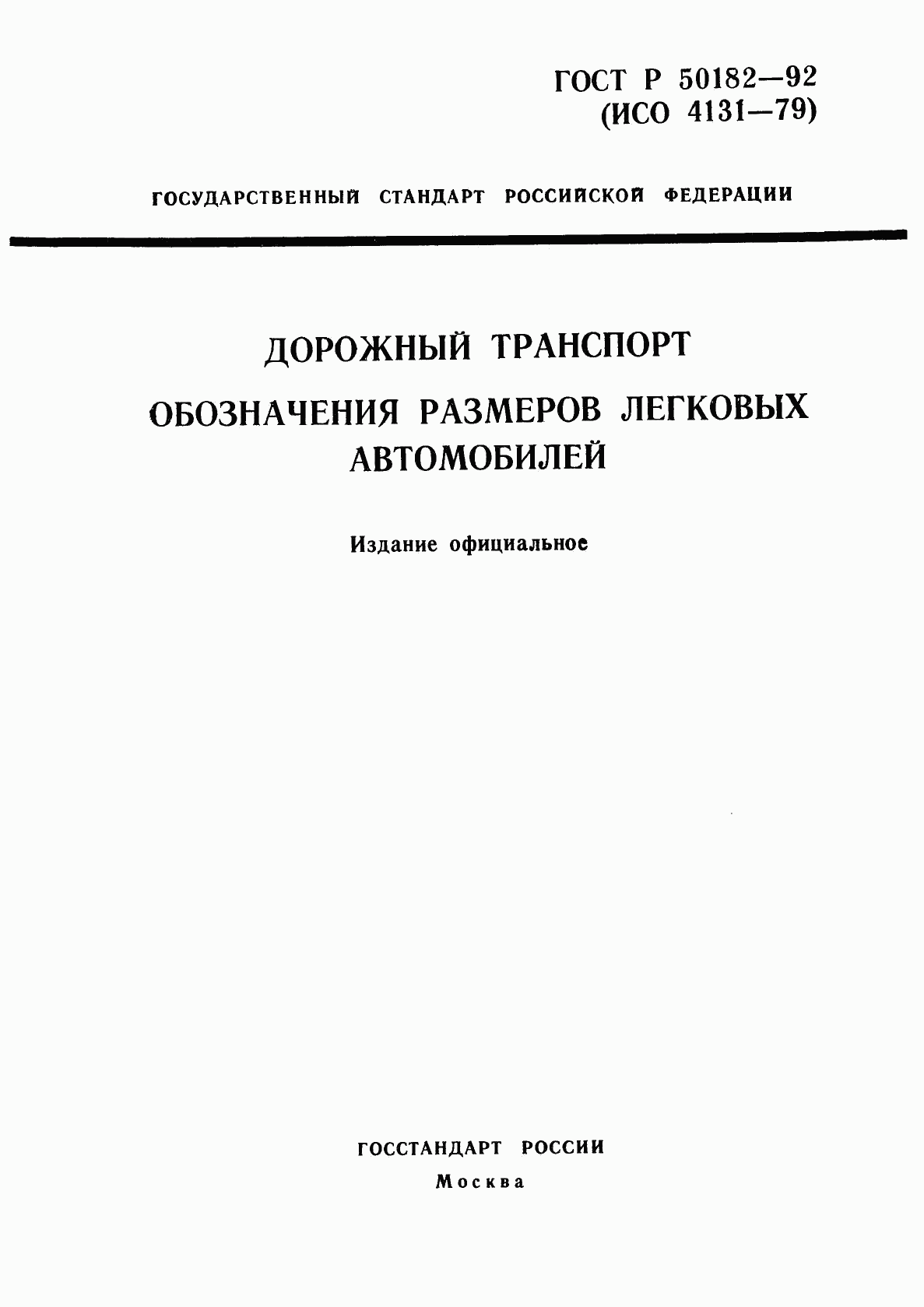 ГОСТ Р 50182—92
(ИСО 4131—79)

ГОСУДАРСТВЕННЫЙ СТАНДАРТ РОССИЙСКОЙ ФЕДЕРАЦИИ

ДОРОЖНЫЙ ТРАНСПОРТ

ОБОЗНАЧЕНИЯ РАЗМЕРОВ ЛЕГКОВЫХ АВТОМОБИЛЕЙ

Издание официальное

ГОССТАНДАРТ РОССИИ
Москва